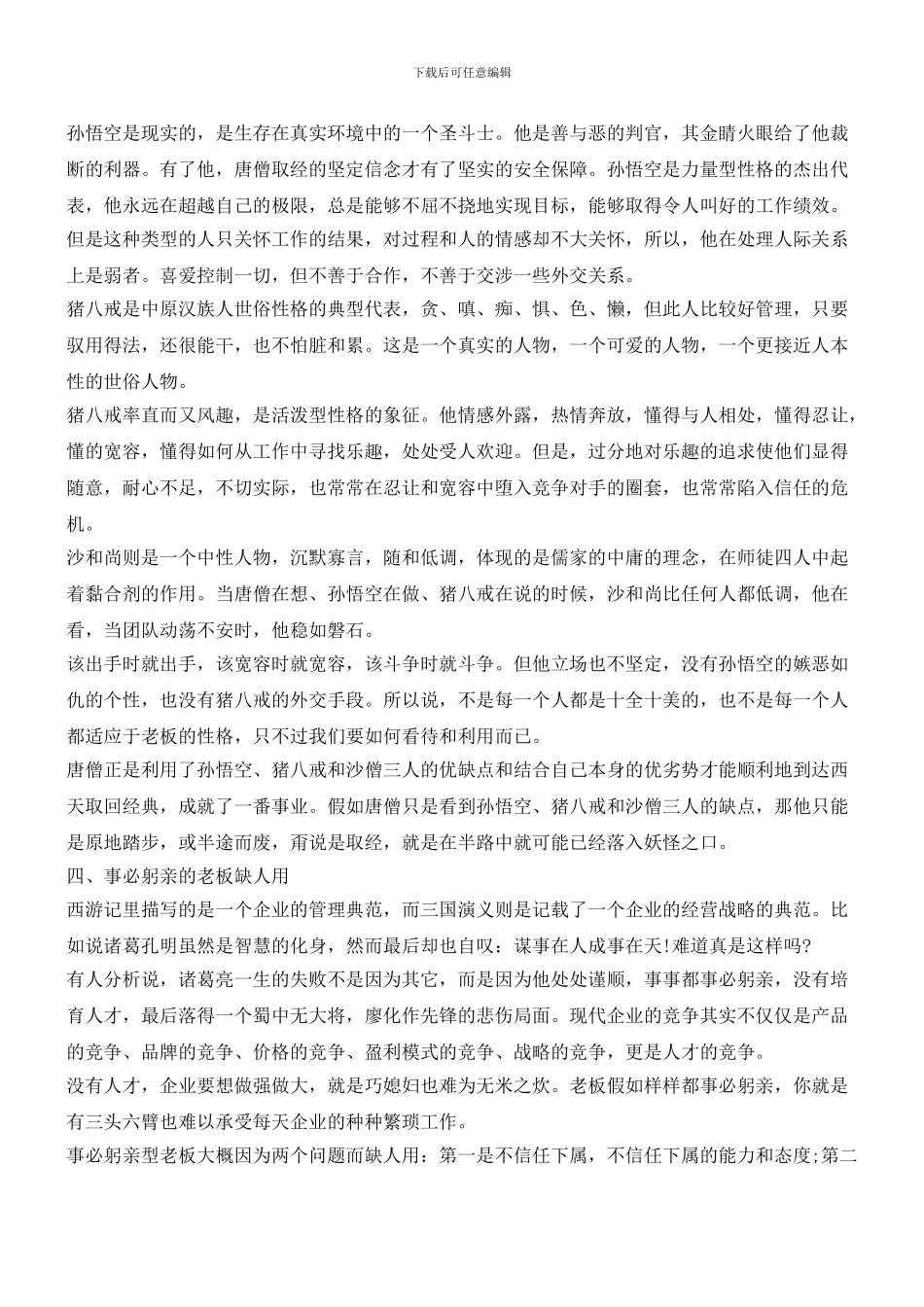 下载后可任意编辑

孙悟空是现实的，是生存在真实环境中的一个圣斗士。他是善与恶的判官，其金睛火眼给了他裁断的利器。有了他，唐僧取经的坚定信念才有了坚实的安全保障。孙悟空是力量型性格的杰出代表，他永远在超越自己的极限，总是能够不屈不挠地实现目标，能够取得令人叫好的工作绩效。但是这种类型的人只关怀工作的结果，对过程和人的情感却不大关怀，所以，他在处理人际关系上是弱者。喜爱控制一切，但不善于合作，不善于交涉一些外交关系。

猪八戒是中原汉族人世俗性格的典型代表，贪、嗔、痴、惧、色、懒，但此人比较好管理，只要驭用得法，还很能干，也不怕脏和累。这是一个真实的人物，一个可爱的人物，一个更接近人本性的世俗人物。

猪八戒率直而又风趣，是活泼型性格的象征。他情感外露，热情奔放，懂得与人相处，懂得忍让，懂的宽容，懂得如何从工作中寻找乐趣，处处受人欢迎。但是，过分地对乐趣的追求使他们显得随意，耐心不足，不切实际，也常常在忍让和宽容中堕入竞争对手的圈套，也常常陷入信任的危机。

沙和尚则是一个中性人物，沉默寡言，随和低调，体现的是儒家的中庸的理念，在师徒四人中起着黏合剂的作用。当唐僧在想、孙悟空在做、猪八戒在说的时候，沙和尚比任何人都低调，他在看，当团队动荡不安时，他稳如磐石。

该出手时就出手，该宽容时就宽容，该斗争时就斗争。但他立场也不坚定，没有孙悟空的嫉恶如仇的个性，也没有猪八戒的外交手段。所以说，不是每一个人都是十全十美的，也不是每一个人都适应于老板的性格，只不过我们要如何看待和利用而已。

唐僧正是利用了孙悟空、猪八戒和沙僧三人的优缺点和结合自己本身的优劣势才能顺利地到达西天取回经典，成就了一番事业。假如唐僧只是看到孙悟空、猪八戒和沙僧三人的缺点，那他只能是原地踏步，或半途而废，甭说是取经，就是在半路中就可能已经落入妖怪之口。

四、事必躬亲的老板缺人用

西游记里描写的是一个企业的管理典范，而三国演义则是记载了一个企业的经营战略的典范。比如说诸葛孔明虽然是智慧的化身，然而最后却也自叹：谋事在人成事在天!难道真是这样吗?

有人分析说，诸葛亮一生的失败不是因为其它，而是因为他处处谨顺，事事都事必躬亲，没有培育人才，最后落得一个蜀中无大将，廖化作先锋的悲伤局面。现代企业的竞争其实不仅仅是产品的竞争、品牌的竞争、价格的竞争、盈利模式的竞争、战略的竞争，更是人才的竞争。

没有人才，企业要想做强做大，就是巧媳妇也难为无米之炊。老板假如样样都事必躬亲，你就是有三头六臂也难以承受每天企业的种种繁琐工作。

事必躬亲型老板大概因为两个问题而缺人用：第一是不信任下属，不信任下属的能力和态度;第二